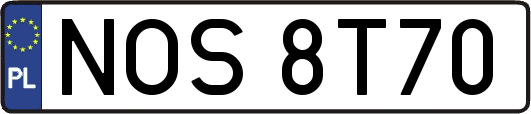 PL
NOS 8T70